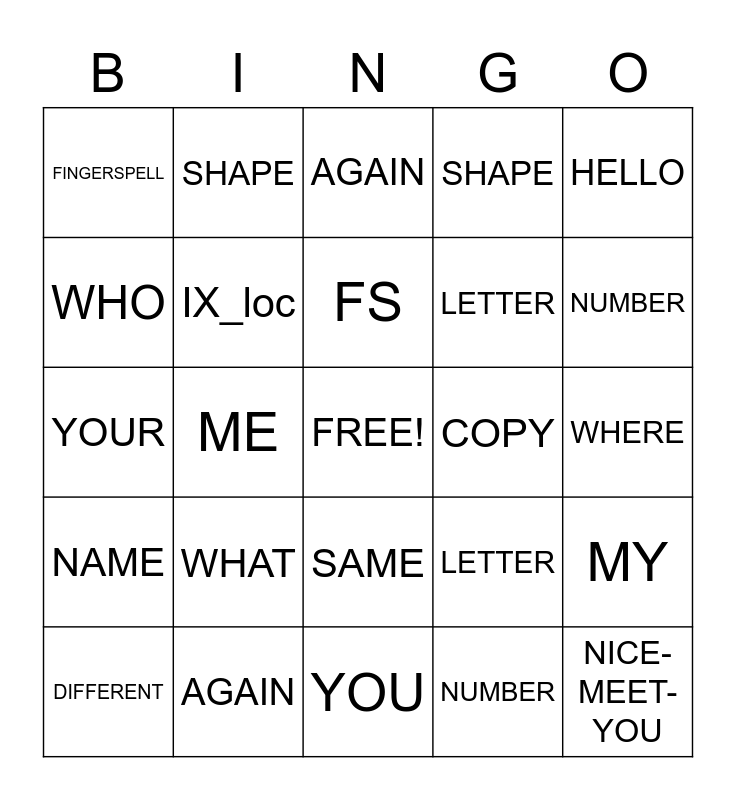 | B | I | N | G | O |
|---|---|---|---|---|
| FINGERSPELL | SHAPE | AGAIN | SHAPE | HELLO |
| WHO | IX_loc | FS | LETTER | NUMBER |
| YOUR | ME | FREE! | COPY | WHERE |
| NAME | WHAT | SAME | LETTER | MY |
| DIFFERENT | AGAIN | YOU | NUMBER | NICE-MEET-YOU |